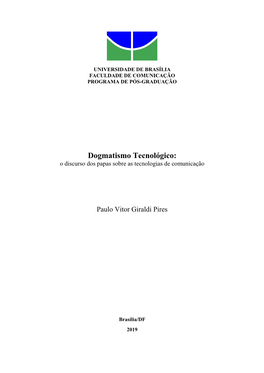 UNIVERSIDADE DE BRASÍLIA
FACULDADE DE COMUNICAÇÃO
PROGRAMA DE PÓS-GRADUAÇÃO

Dogmatismo Tecnológico:
o discurso dos papas sobre as tecnologias de comunicação

Paulo Vitor Giraldi Pires

Brasília/DF

2019